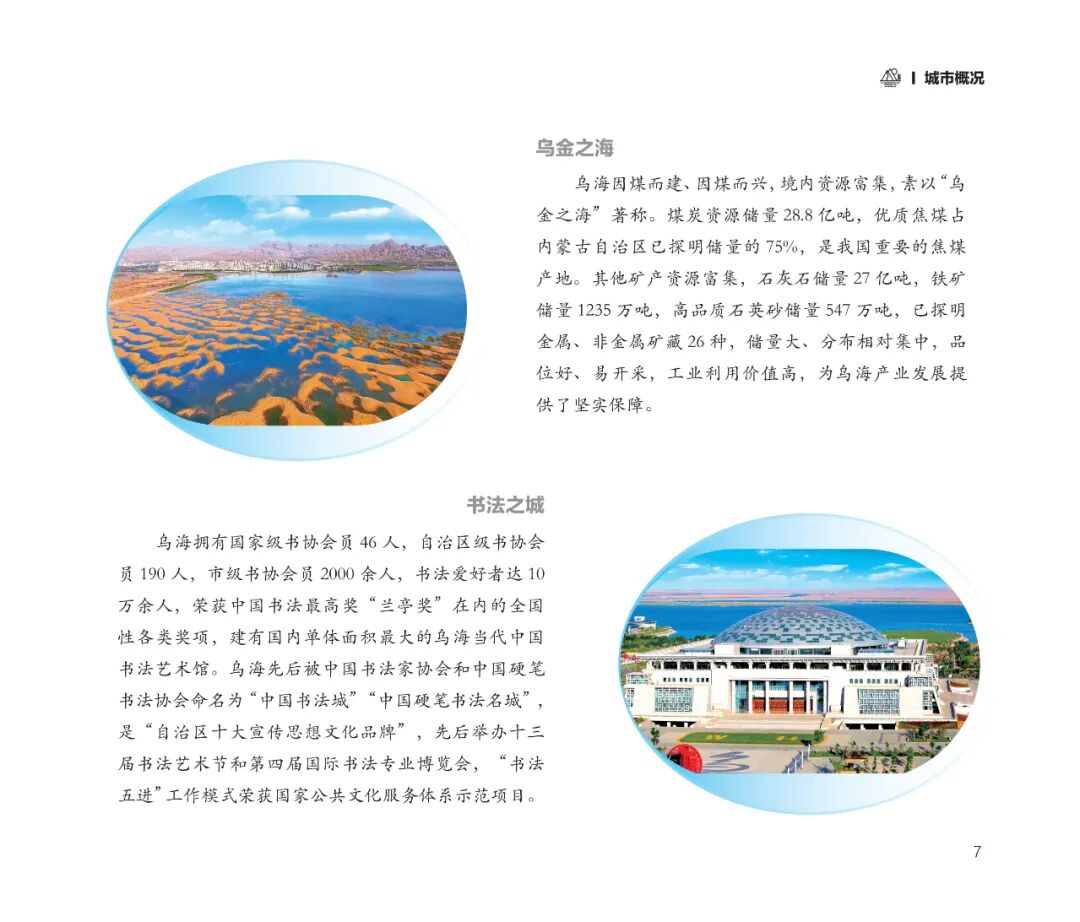 I 城市概况

乌金之海

乌海因煤而建、因煤而兴，境内资源富集，素以“乌金之海”著称。煤炭资源储量 28.8 亿吨，优质焦煤占内蒙古自治区已探明储量的 75%，是我国重要的焦煤产地。其他矿产资源富集，石灰石储量 27 亿吨，铁矿储量 1235 万吨，高品质石英砂储量 547 万吨，已探明金属、非金属矿藏 26 种，储量大、分布相对集中，品位好、易开采，工业利用价值高，为乌海产业发展提供了坚实保障。

书法之城

乌海拥有国家级书协会员 46 人，自治区级书协会员 190 人，市级书协会员 2000 余人，书法爱好者达 10 万余人，荣获中国书法最高奖“兰亭奖”在内的全国性各类奖项，建有国内单体面积最大的乌海当代中国书法艺术馆。乌海先后被中国书法家协会和中国硬笔书法协会命名为“中国书法城”“中国硬笔书法名城”，是“自治区十大宣传思想文化品牌”，先后举办十三届书法艺术节和第四届国际书法专业博览会，“书法五进”工作模式荣获国家公共文化服务体系示范项目。

7